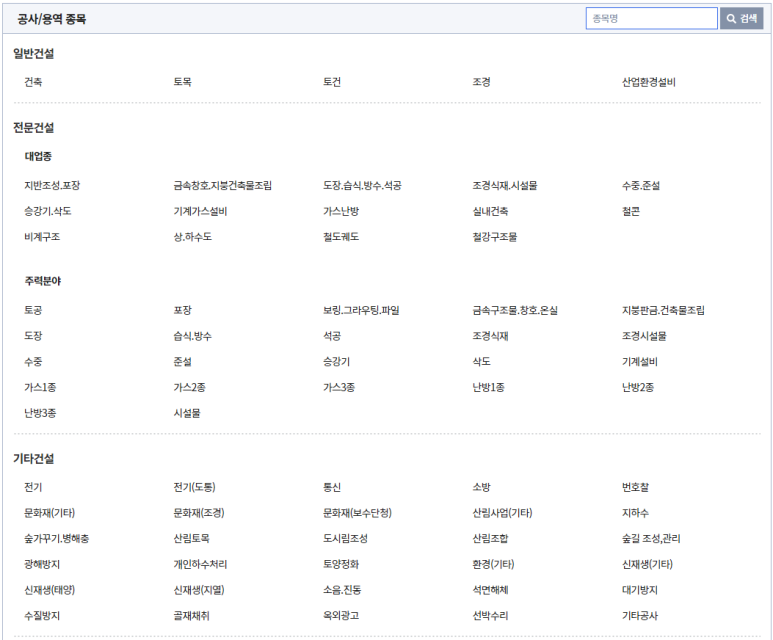 공사/용역 종목

종목명

검색

일반건설

건축 토목 토건 조경 산업환경설비

전문건설

대업종

지반조성.포장 금속창호.지붕건축물조립 도장.습식.방수.석공 조경식재.시설물 수중.준설

승강기.삭도 기계가스설비 가스난방 실내건축 철콘

비계구조 상.하수도 철도궤도 철강구조물

주력분야

토공 포장 보링.그라우팅.파일 금속구조물.창호.온실 지붕판금.건축물조립

도장 습식.방수 석공 조경식재 조경시설물

수중 준설 승강기 삭도 기계설비

가스1종 가스2종 가스3종 난방1종 난방2종

난방3종 시설물

기타건설

전기 전기(도통) 통신 소방 번호찰

문화재(기타) 문화재(조경) 문화재(보수단청) 산림사업(기타) 지하수

숲가꾸기.병해충 산림토목 도시림조성 산림조합 숲길 조성,관리

광해방지 개인하수처리 토양정화 환경(기타) 신재생(기타)

신재생(태양) 신재생(지열) 소음.진동 석면해체 대기방지

수질방지 골재채취 옥외광고 선박수리 기타공사